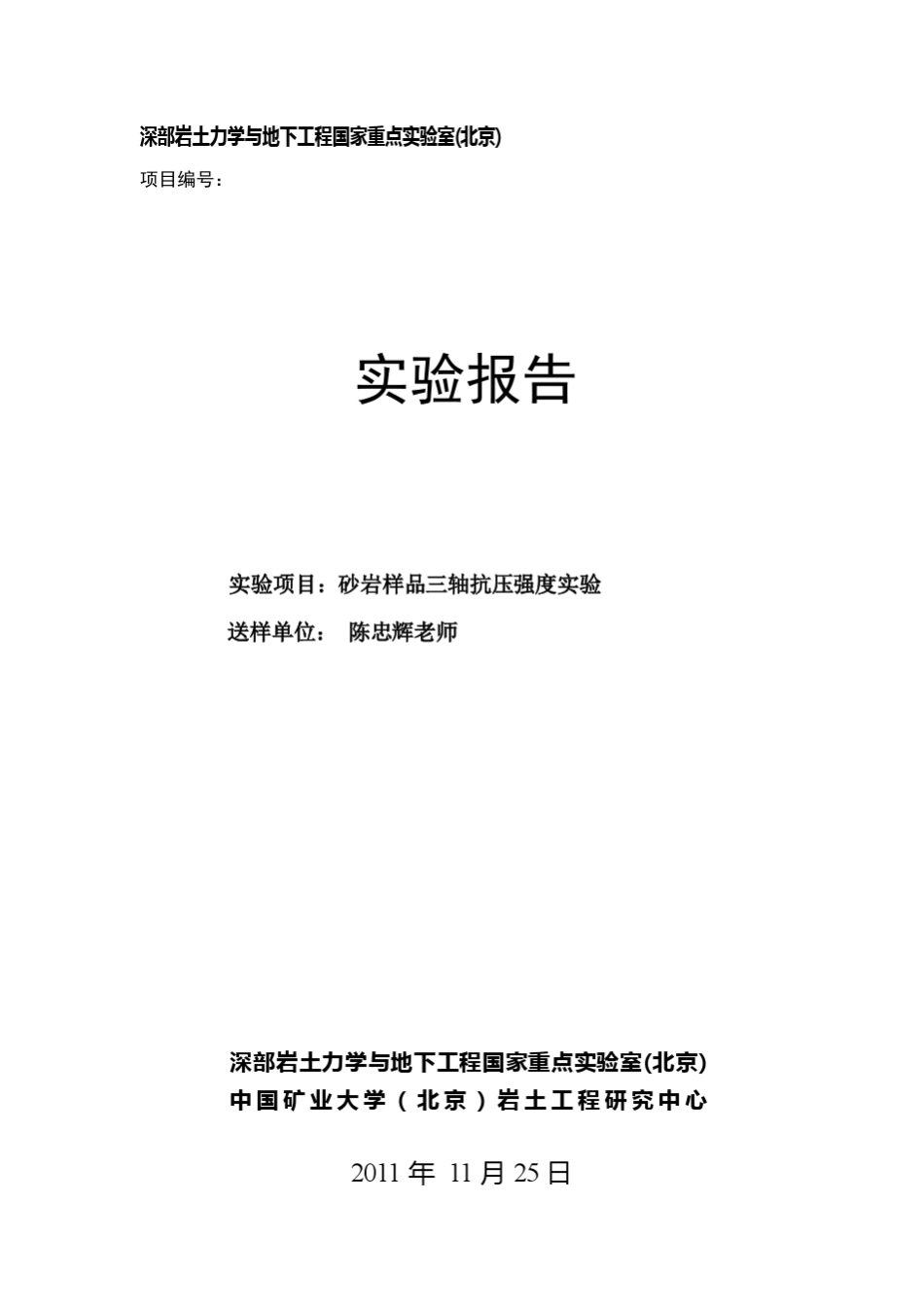 深部岩土力学与地下工程国家重点实验室(北京)

项目编号：

实验报告

实验项目：砂岩样品三轴抗压强度实验

送样单位： 陈忠辉老师

深部岩土力学与地下工程国家重点实验室(北京)

中国矿业大学（北京）岩土工程研究中心

2011 年 11 月 25 日